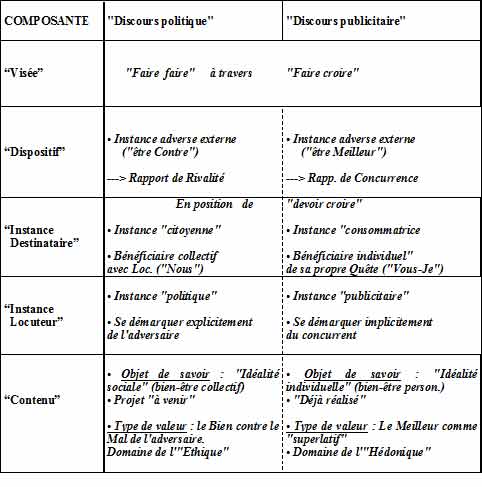 | COMPOSANTE | "Discours politique" | "Discours publicitaire" |
|---|---|---|
| “Visée” | "Faire faire" à travers | "Faire croire" |
| “Dispositif” | • Instance adverse externe ("être Contre") ---> Rapport de Rivalité | • Instance adverse externe ("être Meilleur") ---> Rapp. de Concurrence |
| “Instance Destinataire” | En position de • Instance "citoyenne" • Bénéficiaire collectif avec Loc. ("Nous") | "devoir croire" • Instance "consommatrice • Bénéficiaire individuel" de sa propre Quête ("Vous-Je") |
| “Instance Locuteur” | • Instance "politique" • Se démarquer explicitement de l'adversaire | • Instance "publicitaire" • Se démarquer implicitement du concurrent |
| “Contenu” | • Objet de savoir : "Idéalité sociale" (bien-être collectif) • Projet "à venir" • Type de valeur : le Bien contre le Mal de l'adversaire. Domaine de l'"Ethique" | • Objet de savoir : "Idéalité individuelle" (bien-être person.) • "Déjà réalisé" • Type de valeur : Le Meilleur comme "superlatif" • Domaine de l'"Hédonique" |